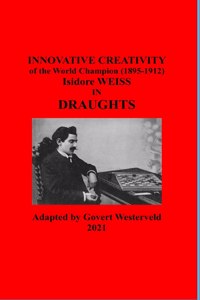 INNOVATIVE CREATIVITY
of the World Champion (1895-1912)
Isidore WEISS
IN
DRAUGHTS

Adapted by Govert Westerveld
2021